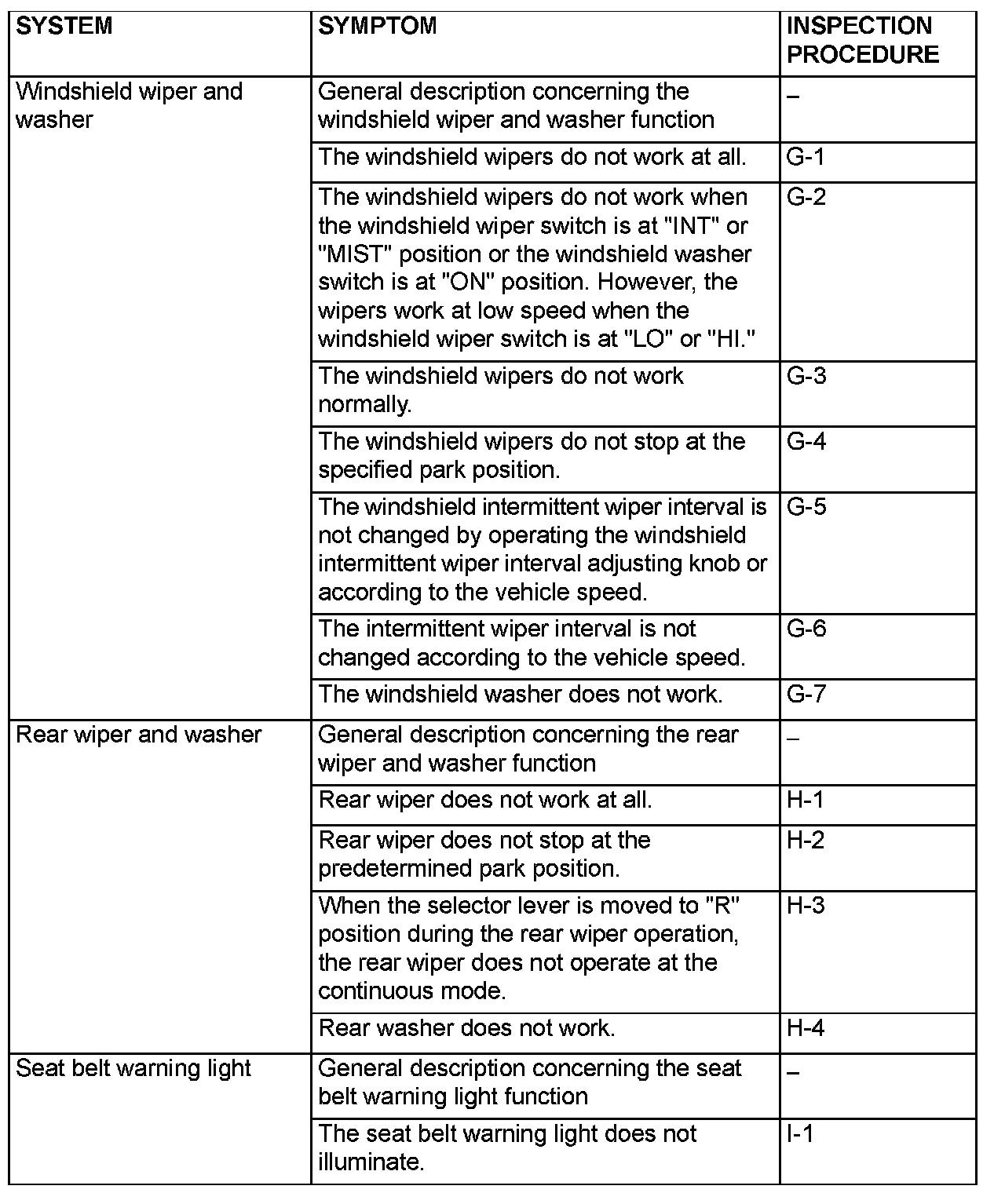 | SYSTEM | SYMPTOM | INSPECTION PROCEDURE |
|---|---|---|
| Windshield wiper and washer | General description concerning the windshield wiper and washer function | – |
| | The windshield wipers do not work at all. | G-1 |
| | The windshield wipers do not work when the windshield wiper switch is at "INT" or "MIST" position or the windshield washer switch is at "ON" position. However, the wipers work at low speed when the windshield wiper switch is at "LO" or "HI." | G-2 |
| | The windshield wipers do not work normally. | G-3 |
| | The windshield wipers do not stop at the specified park position. | G-4 |
| | The windshield intermittent wiper interval is not changed by operating the windshield intermittent wiper interval adjusting knob or according to the vehicle speed. | G-5 |
| | The intermittent wiper interval is not changed according to the vehicle speed. | G-6 |
| | The windshield washer does not work. | G-7 |
| Rear wiper and washer | General description concerning the rear wiper and washer function | – |
| | Rear wiper does not work at all. | H-1 |
| | Rear wiper does not stop at the predetermined park position. | H-2 |
| | When the selector lever is moved to "R" position during the rear wiper operation, the rear wiper does not operate at the continuous mode. | H-3 |
| | Rear washer does not work. | H-4 |
| Seat belt warning light | General description concerning the seat belt warning light function | – |
| | The seat belt warning light does not illuminate. | I-1 |